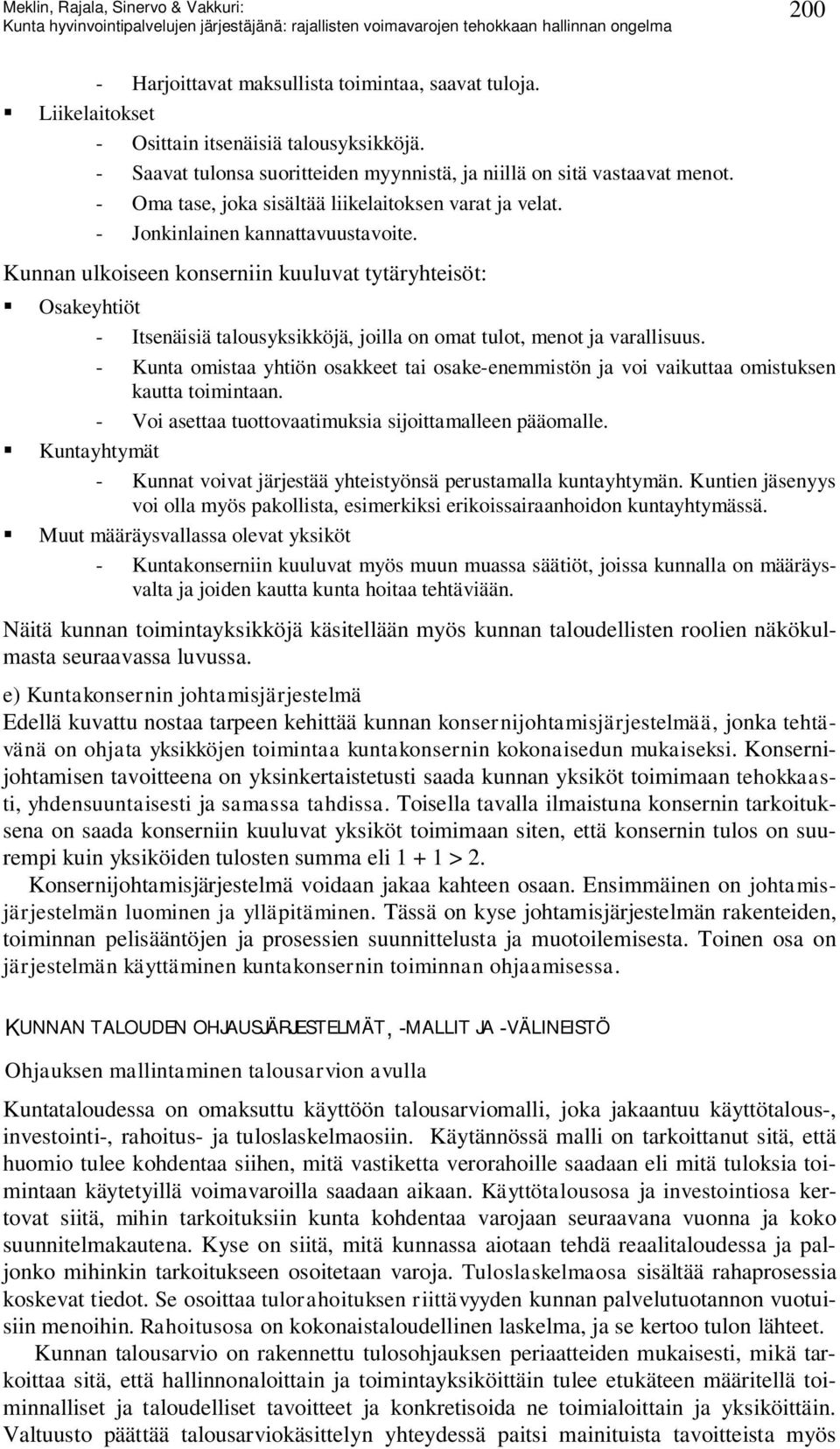 Meklin, Rajala, Sinervo & Vakkuri:
Kunta hyvinvointipalvelujen järjestäjänä: rajallisten voimavarojen tehokkaan hallinnan ongelma

200

- Harjoittavat maksullista toimintaa, saavat tuloja.
▪ Liikelaitokset
- Osittain itsenäisiä talousyksikköjä.
- Saavat tulonsa suoritteiden myynnistä, ja niillä on sitä vastaavat menot.
- Oma tase, joka sisältää liikelaitoksen varat ja velat.
- Jonkinlainen kannattavuustavoite.

Kunnan ulkoiseen konserniin kuuluvat tytäryhteisöt:
▪ Osakeyhtiöt
- Itsenäisiä talousyksikköjä, joilla on omat tulot, menot ja varallisuus.
- Kunta omistaa yhtiön osakkeet tai osake-enemmistön ja voi vaikuttaa omistuksen kautta toimintaan.
- Voi asettaa tuottovaatimuksia sijoittamalleen pääomalle.
▪ Kuntayhtymät
- Kunnat voivat järjestää yhteistyönsä perustamalla kuntayhtymän. Kuntien jäsenyys voi olla myös pakollista, esimerkiksi erikoissairaanhoidon kuntayhtymässä.
▪ Muut määräysvallassa olevat yksiköt
- Kuntakonserniin kuuluvat myös muun muassa säätiöt, joissa kunnalla on määräysvalta ja joiden kautta kunta hoitaa tehtäviään.

Näitä kunnan toimintayksikköjä käsitellään myös kunnan taloudellisten roolien näkökulmasta seuraavassa luvussa.

e) Kuntakonsernin johtamisjärjestelmä
Edellä kuvattu nostaa tarpeen kehittää kunnan konsernijohtamisjärjestelmää, jonka tehtävänä on ohjata yksikköjen toimintaa kuntakonsernin kokonaisedun mukaiseksi. Konsernijohtamisen tavoitteena on yksinkertaistetusti saada kunnan yksiköt toimimaan tehokkaasti, yhdensuuntaisesti ja samassa tahdissa. Toisella tavalla ilmaistuna konsernin tarkoituksena on saada konserniin kuuluvat yksiköt toimimaan siten, että konsernin tulos on suurempi kuin yksiköiden tulosten summa eli 1 + 1 > 2.

Konsernijohtamisjärjestelmä voidaan jakaa kahteen osaan. Ensimmäinen on johtamisjärjestelmän luominen ja ylläpitäminen. Tässä on kyse johtamisjärjestelmän rakenteiden, toiminnan pelisääntöjen ja prosessien suunnittelusta ja muotoilemisesta. Toinen osa on järjestelmän käyttäminen kuntakonsernin toiminnan ohjaamisessa.

KUNNAN TALOUDEN OHJAUSJÄRJESTELMÄT, -MALLIT JA -VÄLINEISTÖ

Ohjauksen mallintaminen talousarvion avulla

Kuntataloudessa on omaksuttu käyttöön talousarviomalli, joka jakaantuu käyttötalous-, investointi-, rahoitus- ja tuloslaskelmaosiin. Käytännössä malli on tarkoittanut sitä, että huomio tulee kohdentaa siihen, mitä vastiketta verorahoille saadaan eli mitä tuloksia toimintaan käytetyillä voimavaroilla saadaan aikaan. Käyttötalousosa ja investointiosa kertovat siitä, mihin tarkoituksiin kunta kohdentaa varojaan seuraavana vuonna ja koko suunnitelmakautena. Kyse on siitä, mitä kunnassa aiotaan tehdä reaalitaloudessa ja paljonko mihinkin tarkoitukseen osoitetaan varoja. Tuloslaskelmaosa sisältää rahaprosessia koskevat tiedot. Se osoittaa tulorahoituksen riittävyyden kunnan palvelutuotannon vuotuisiin menoihin. Rahoitusosa on kokonaistaloudellinen laskelma, ja se kertoo tulon lähteet.

Kunnan talousarvio on rakennettu tulosohjauksen periaatteiden mukaisesti, mikä tarkoittaa sitä, että hallinnonaloittain ja toimintayksiköittäin tulee etukäteen määritellä toiminnalliset ja taloudelliset tavoitteet ja konkretisoida ne toimialoittain ja yksiköittäin. Valtuusto päättää talousarviokäsittelyn yhteydessä paitsi mainituista tavoitteista myös